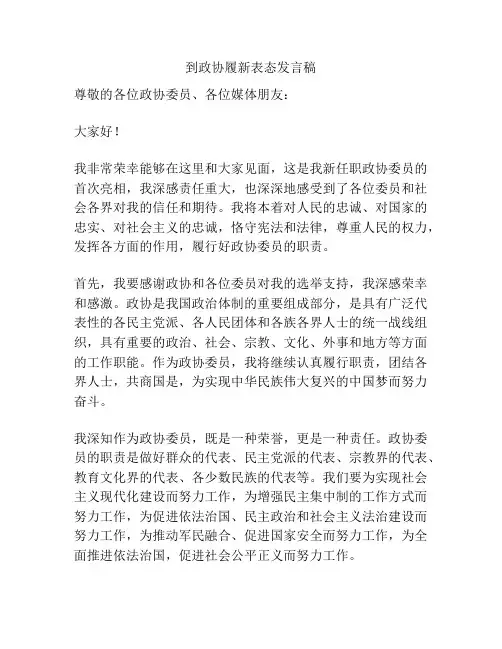 到政协履新表态发言稿

尊敬的各位政协委员、各位媒体朋友：

大家好！

我非常荣幸能够在这里和大家见面，这是我新任职政协委员的首次亮相，我深感责任重大，也深深地感受到了各位委员和社会各界对我的信任和期待。我将本着对人民的忠诚、对国家的忠实、对社会主义的忠诚，恪守宪法和法律，尊重人民的权力，发挥各方面的作用，履行好政协委员的职责。

首先，我要感谢政协和各位委员对我的选举支持，我深感荣幸和感激。政协是我国政治体制的重要组成部分，是具有广泛代表性的各民主党派、各人民团体和各族各界人士的统一战线组织，具有重要的政治、社会、宗教、文化、外事和地方等方面的工作职能。作为政协委员，我将继续认真履行职责，团结各界人士，共商国是，为实现中华民族伟大复兴的中国梦而努力奋斗。

我深知作为政协委员，既是一种荣誉，更是一种责任。政协委员的职责是做好群众的代表、民主党派的代表、宗教界的代表、教育文化界的代表、各少数民族的代表等。我们要为实现社会主义现代化建设而努力工作，为增强民主集中制的工作方式而努力工作，为促进依法治国、民主政治和社会主义法治建设而努力工作，为推动军民融合、促进国家安全而努力工作，为全面推进依法治国，促进社会公平正义而努力工作。